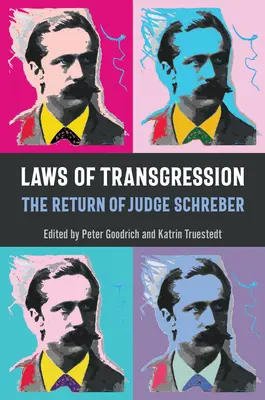 LAWS OF TRANSGRESSION

THE RETURN OF JUDGE SCHREBER

Edited by Peter Goodrich and Katrin Truestedt